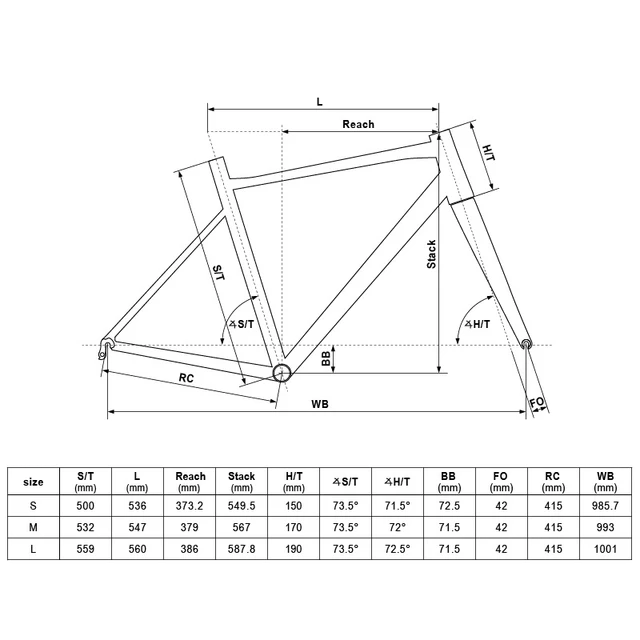 L

Reach

H/T

Stack

S/T

∡S/T

∡H/T

BB

RC

WB

FO

| size | S/T (mm) | L (mm) | Reach (mm) | Stack (mm) | H/T (mm) | ∡S/T | ∡H/T | BB (mm) | FO (mm) | RC (mm) | WB (mm) |
|---|---|---|---|---|---|---|---|---|---|---|---|
| S | 500 | 536 | 373.2 | 549.5 | 150 | 73.5° | 71.5° | 72.5 | 42 | 415 | 985.7 |
| M | 532 | 547 | 379 | 567 | 170 | 73.5° | 72° | 71.5 | 42 | 415 | 993 |
| L | 559 | 560 | 386 | 587.8 | 190 | 73.5° | 72.5° | 71.5 | 42 | 415 | 1001 |